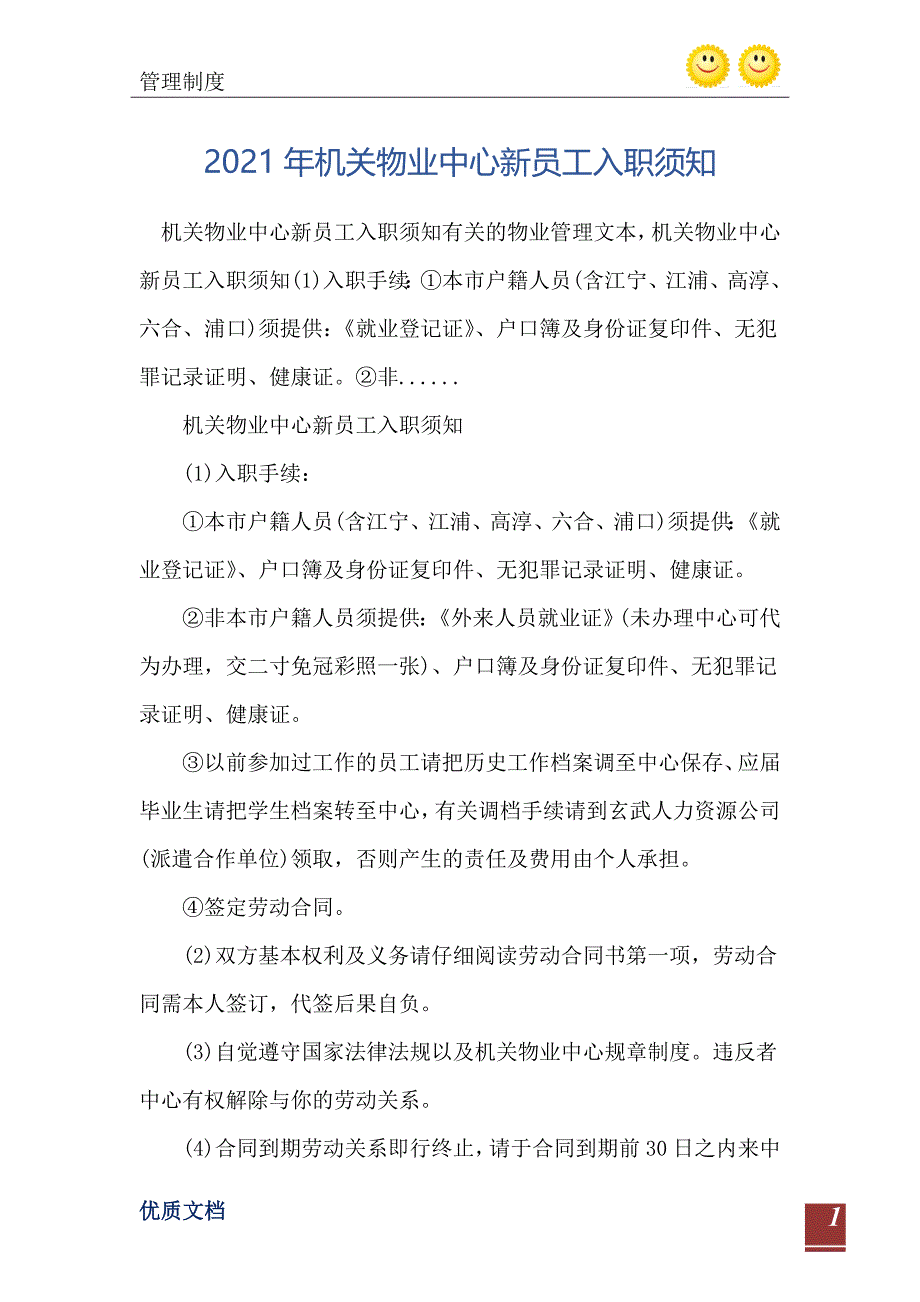 管理制度

2021年机关物业中心新员工入职须知

机关物业中心新员工入职须知有关的物业管理文本，机关物业中心新员工入职须知(1)入职手续：①本市户籍人员(含江宁、江浦、高淳、六合、浦口)须提供：《就业登记证》、户口簿及身份证复印件、无犯罪记录证明、健康证。②非......

机关物业中心新员工入职须知

(1)入职手续：

①本市户籍人员(含江宁、江浦、高淳、六合、浦口)须提供：《就业登记证》、户口簿及身份证复印件、无犯罪记录证明、健康证。

②非本市户籍人员须提供：《外来人员就业证》(未办理中心可代为办理，交二寸免冠彩照一张)、户口簿及身份证复印件、无犯罪记录证明、健康证。

③以前参加过工作的员工请把历史工作档案调至中心保存、应届毕业生请把学生档案转至中心，有关调档手续请到玄武人力资源公司(派遣合作单位)领取，否则产生的责任及费用由个人承担。

④签定劳动合同。

(2)双方基本权利及义务请仔细阅读劳动合同书第一项，劳动合同需本人签订，代签后果自负。

(3)自觉遵守国家法律法规以及机关物业中心规章制度。违反者中心有权解除与你的劳动关系。

(4)合同到期劳动关系即行终止，请于合同到期前30日之内来中

优质文档

1